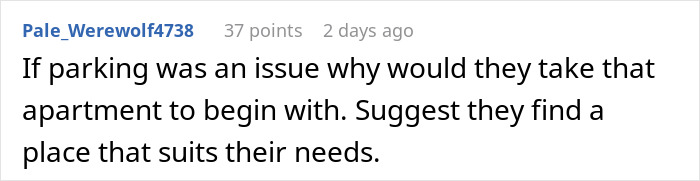 Pale_Werewolf4738 37 points 2 days ago

If parking was an issue why would they take that apartment to begin with. Suggest they find a place that suits their needs.